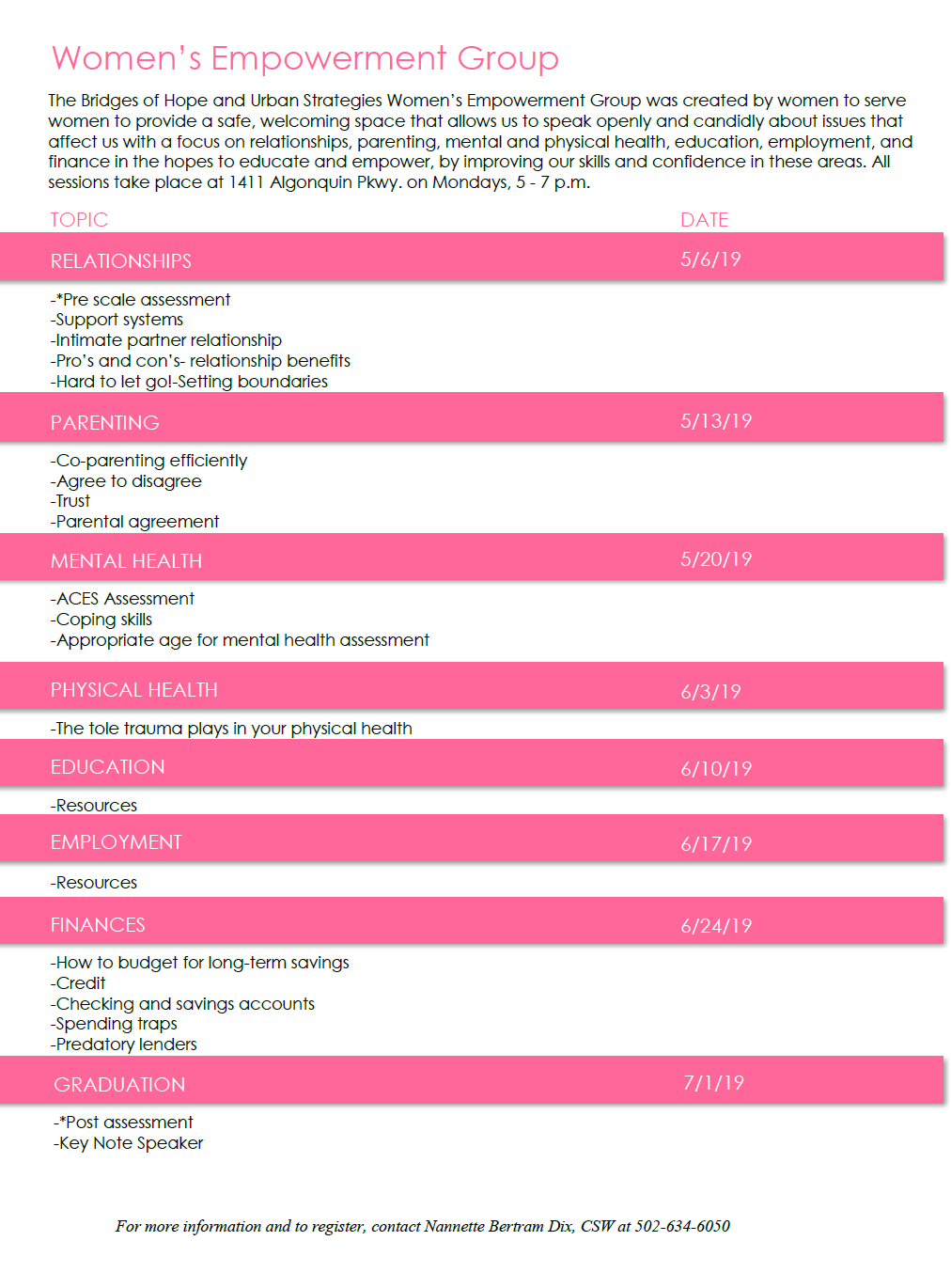 Women's Empowerment Group

The Bridges of Hope and Urban Strategies Women's Empowerment Group was created by women to serve women to provide a safe, welcoming space that allows us to speak openly and candidly about issues that affect us with a focus on relationships, parenting, mental and physical health, education, employment, and finance in the hopes to educate and empower, by improving our skills and confidence in these areas. All sessions take place at 1411 Algonquin Pkwy. on Mondays, 5 - 7 p.m.

TOPIC DATE

RELATIONSHIPS 5/6/19

-*Pre scale assessment
-Support systems
-Intimate partner relationship
-Pro's and con's- relationship benefits
-Hard to let go!-Setting boundaries

PARENTING 5/13/19

-Co-parenting efficiently
-Agree to disagree
-Trust
-Parental agreement

MENTAL HEALTH 5/20/19

-ACES Assessment
-Coping skills
-Appropriate age for mental health assessment

PHYSICAL HEALTH 6/3/19

-The tole trauma plays in your physical health

EDUCATION 6/10/19

-Resources

EMPLOYMENT 6/17/19

-Resources

FINANCES 6/24/19

-How to budget for long-term savings
-Credit
-Checking and savings accounts
-Spending traps
-Predatory lenders

GRADUATION 7/1/19

-*Post assessment
-Key Note Speaker

For more information and to register, contact Nannette Bertram Dix, CSW at 502-634-6050